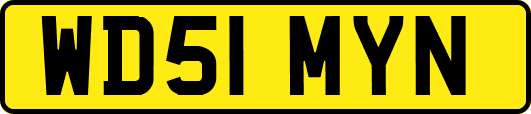 WD51 MYN